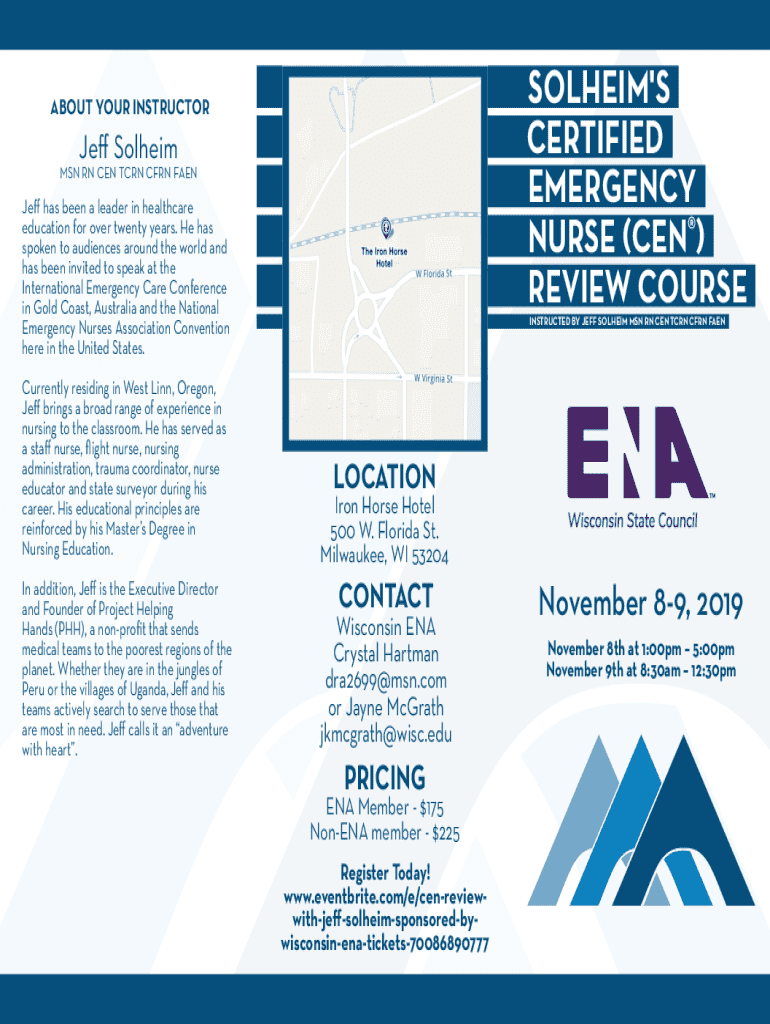 ABOUT YOUR INSTRUCTOR

Jeff Solheim

MSN RN CEN TCRN CFRN FAEN

Jeff has been a leader in healthcare education for over twenty years. He has spoken to audiences around the world and has been invited to speak at the International Emergency Care Conference in Gold Coast, Australia and the National Emergency Nurses Association Convention here in the United States.

Currently residing in West Linn, Oregon, Jeff brings a broad range of experience in nursing to the classroom. He has served as a staff nurse, flight nurse, nursing administration, trauma coordinator, nurse educator and state surveyor during his career. His educational principles are reinforced by his Master's Degree in Nursing Education.

In addition, Jeff is the Executive Director and Founder of Project Helping Hands (PHH), a non-profit that sends medical teams to the poorest regions of the planet. Whether they are in the jungles of Peru or the villages of Uganda, Jeff and his teams actively search to serve those that are most in need. Jeff calls it an "adventure with heart".

The Iron Horse Hotel

W Florida St

W Virginia St

LOCATION

Iron Horse Hotel
500 W. Florida St.
Milwaukee, WI 53204

CONTACT

Wisconsin ENA
Crystal Hartman
dra2699@msn.com
or Jayne McGrath
jkmcgrath@wisc.edu

PRICING

ENA Member - $175
Non-ENA member - $225

Register Today!
www.eventbrite.com/e/cen-review-with-jeff-solheim-sponsored-by-wisconsin-ena-tickets-70086890777

SOLHEIM'S CERTIFIED EMERGENCY NURSE (CEN®) REVIEW COURSE

INSTRUCTED BY JEFF SOLHEIM MSN RN CEN TCRN CFRN FAEN

ENA™

Wisconsin State Council

November 8-9, 2019

November 8th at 1:00pm - 5:00pm
November 9th at 8:30am - 12:30pm